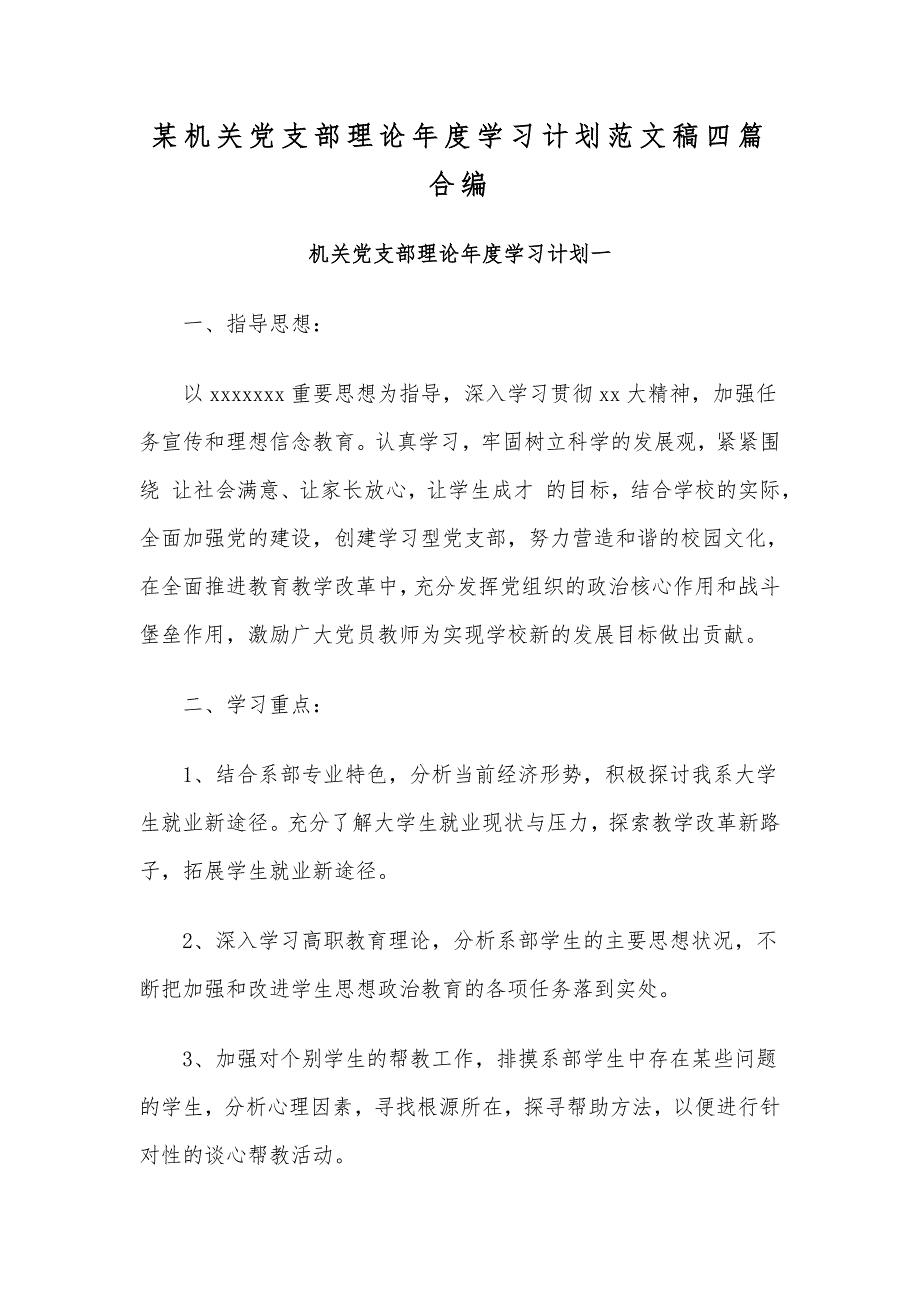 某机关党支部理论年度学习计划范文稿四篇合编

机关党支部理论年度学习计划一

一、指导思想：

以 xxxxxxx 重要思想为指导，深入学习贯彻 xx 大精神，加强任务宣传和理想信念教育。认真学习，牢固树立科学的发展观，紧紧围绕 让社会满意、让家长放心，让学生成才 的目标，结合学校的实际，全面加强党的建设，创建学习型党支部，努力营造和谐的校园文化，在全面推进教育教学改革中，充分发挥党组织的政治核心作用和战斗堡垒作用，激励广大党员教师为实现学校新的发展目标做出贡献。

二、学习重点：

1、结合系部专业特色，分析当前经济形势，积极探讨我系大学生就业新途径。充分了解大学生就业现状与压力，探索教学改革新路子，拓展学生就业新途径。

2、深入学习高职教育理论，分析系部学生的主要思想状况，不断把加强和改进学生思想政治教育的各项任务落到实处。

3、加强对个别学生的帮教工作，排摸系部学生中存在某些问题的学生，分析心理因素，寻找根源所在，探寻帮助方法，以便进行针对性的谈心帮教活动。